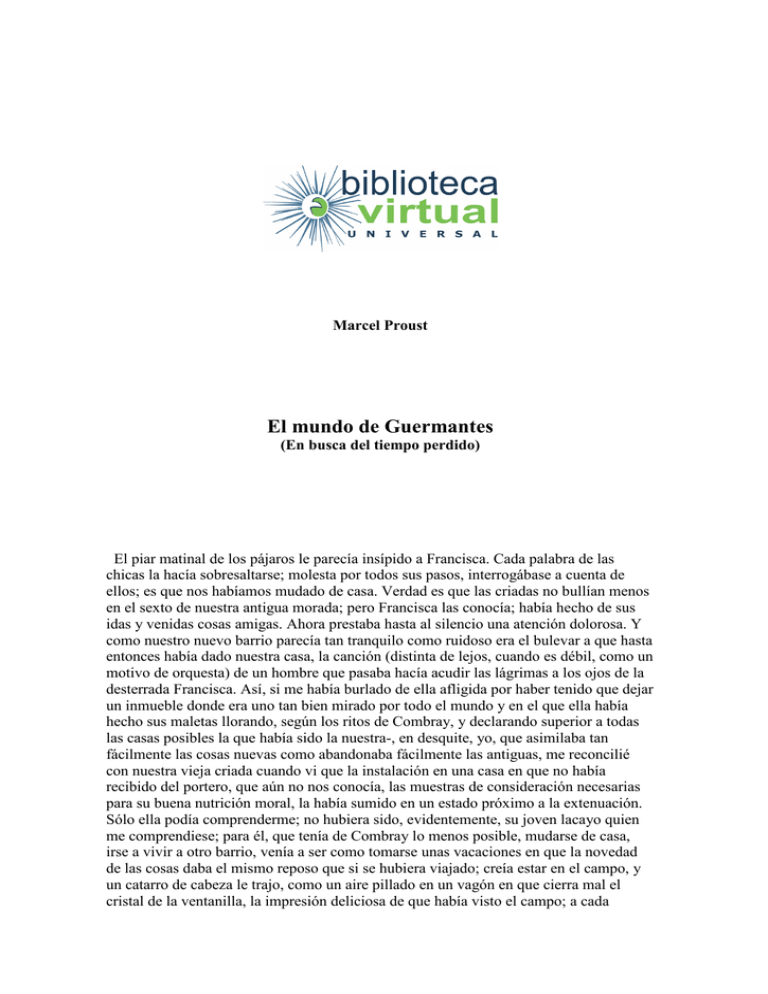 biblioteca virtual UNIVERSAL

Marcel Proust

El mundo de Guermantes
(En busca del tiempo perdido)

El piar matinal de los pájaros le parecía insípido a Francisca. Cada palabra de las chicas la hacía sobresaltarse; molesta por todos sus pasos, interrogábase a cuenta de ellos; es que nos habíamos mudado de casa. Verdad es que las criadas no bullían menos en el sexto de nuestra antigua morada; pero Francisca las conocía; había hecho de sus idas y venidas cosas amigas. Ahora prestaba hasta al silencio una atención dolorosa. Y como nuestro nuevo barrio parecía tan tranquilo como ruidoso era el bulevar a que hasta entonces había dado nuestra casa, la canción (distinta de lejos, cuando es débil, como un motivo de orquesta) de un hombre que pasaba hacía acudir las lágrimas a los ojos de la desterrada Francisca. Así, si me había burlado de ella afligida por haber tenido que dejar un inmueble donde era uno tan bien mirado por todo el mundo y en el que ella había hecho sus maletas llorando, según los ritos de Combray, y declarando superior a todas las casas posibles la que había sido la nuestra-, en desquite, yo, que asimilaba tan fácilmente las cosas nuevas como abandonaba fácilmente las antiguas, me reconcilié con nuestra vieja criada cuando vi que la instalación en una casa en que no había recibido del portero, que aún no nos conocía, las muestras de consideración necesarias para su buena nutrición moral, la había sumido en un estado próximo a la extenuación. Sólo ella podía comprenderme; no hubiera sido, evidentemente, su joven lacayo quien me comprendiese; para él, que tenía de Combray lo menos posible, mudarse de casa, irse a vivir a otro barrio, venía a ser como tomarse unas vacaciones en que la novedad de las cosas daba el mismo reposo que si se hubiera viajado; creía estar en el campo, y un catarro de cabeza le trajo, como un aire pillado en un vagón en que cierra mal el cristal de la ventanilla, la impresión deliciosa de que había visto el campo; a cada